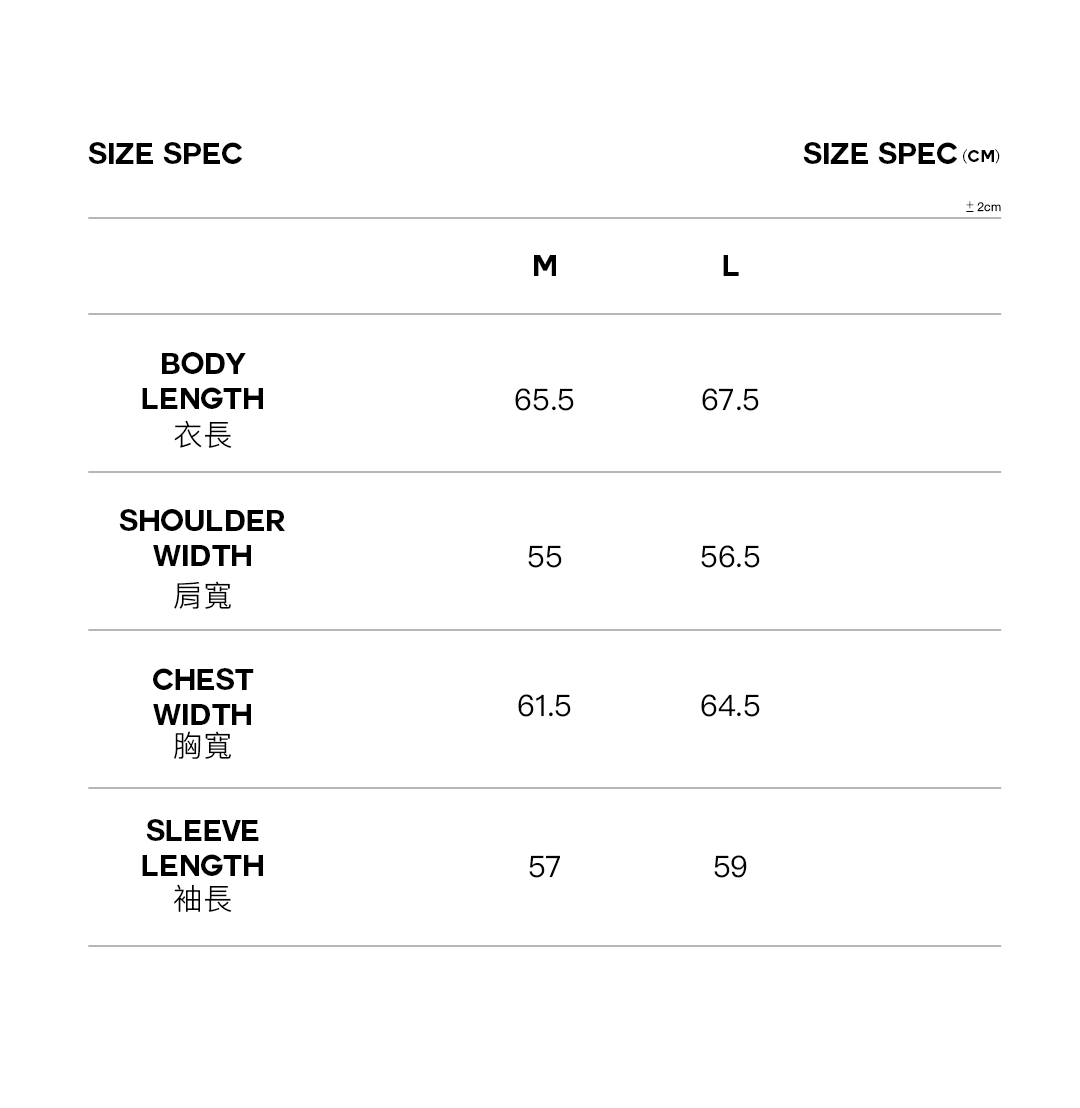 SIZE SPEC

SIZE SPEC (CM)

± 2cm

| | M | L |
|---|---|---|
| BODY LENGTH 衣長 | 65.5 | 67.5 |
| SHOULDER WIDTH 肩寬 | 55 | 56.5 |
| CHEST WIDTH 胸寬 | 61.5 | 64.5 |
| SLEEVE LENGTH 袖長 | 57 | 59 |